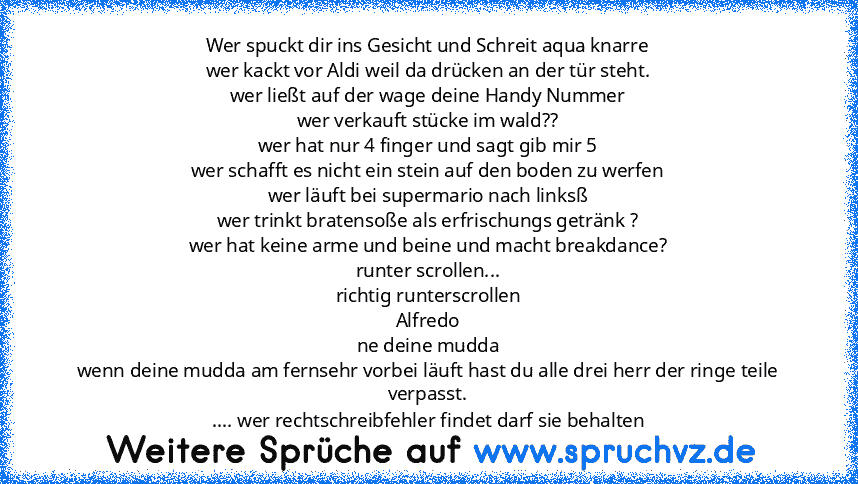 Wer spuckt dir ins Gesicht und Schreit aqua knarre
wer kackt vor Aldi weil da drücken an der tür steht.
wer ließt auf der wage deine Handy Nummer
wer verkauft stücke im wald??
wer hat nur 4 finger und sagt gib mir 5
wer schafft es nicht ein stein auf den boden zu werfen
wer läuft bei supermario nach linksß
wer trinkt bratensoße als erfrischungs getränk ?
wer hat keine arme und beine und macht breakdance?
runter scrollen...
richtig runterscrollen
Alfredo
ne deine mudda
wenn deine mudda am fernsehr vorbei läuft hast du alle drei herr der ringe teile verpasst.
.... wer rechtschreibfehler findet darf sie behalten

Weitere Sprüche auf www.spruchvz.de